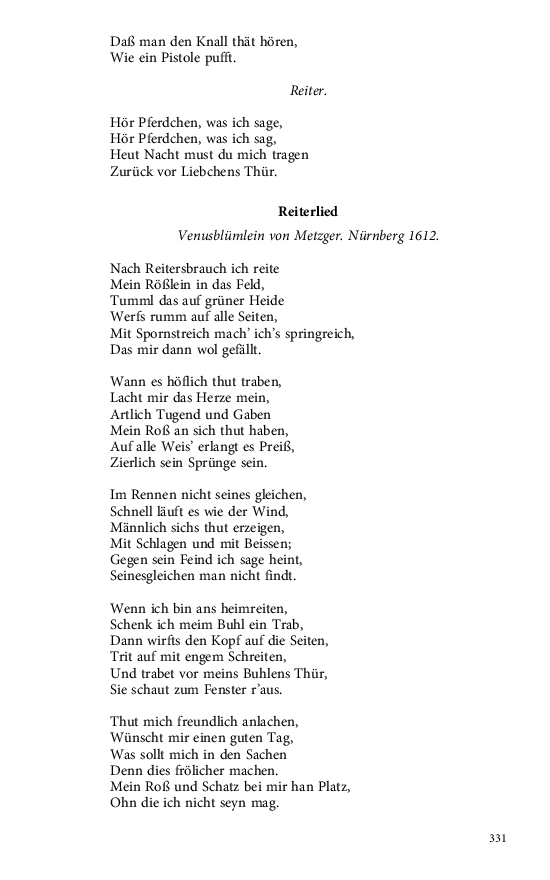 Daß man den Knall thät hören,
Wie ein Pistole pufft.

Reiter.

Hör Pferdchen, was ich sage,
Hör Pferdchen, was ich sag,
Heut Nacht must du mich tragen
Zurück vor Liebchens Thür.

Reiterlied

Venusblümlein von Metzger. Nürnberg 1612.

Nach Reitersbrauch ich reite
Mein Rößlein in das Feld,
Tumml das auf grüner Heide
Werfs rumm auf alle Seiten,
Mit Spornstreich mach' ich's springreich,
Das mir dann wol gefällt.

Wann es höflich thut traben,
Lacht mir das Herze mein,
Artlich Tugend und Gaben
Mein Roß an sich thut haben,
Auf alle Weis' erlangt es Preiß,
Zierlich sein Sprünge sein.

Im Rennen nicht seines gleichen,
Schnell läuft es wie der Wind,
Männlich sichs thut erzeigen,
Mit Schlagen und mit Beissen;
Gegen sein Feind ich sage heint,
Seinesgleichen man nicht findt.

Wenn ich bin ans heimreiten,
Schenk ich meim Buhl ein Trab,
Dann wirfts den Kopf auf die Seiten,
Trit auf mit engem Schreiten,
Und trabet vor meins Buhlens Thür,
Sie schaut zum Fenster r'aus.

Thut mich freundlich anlachen,
Wünscht mir einen guten Tag,
Was sollt mich in den Sachen
Denn dies frölicher machen.
Mein Roß und Schatz bei mir han Platz,
Ohn die ich nicht seyn mag.

331